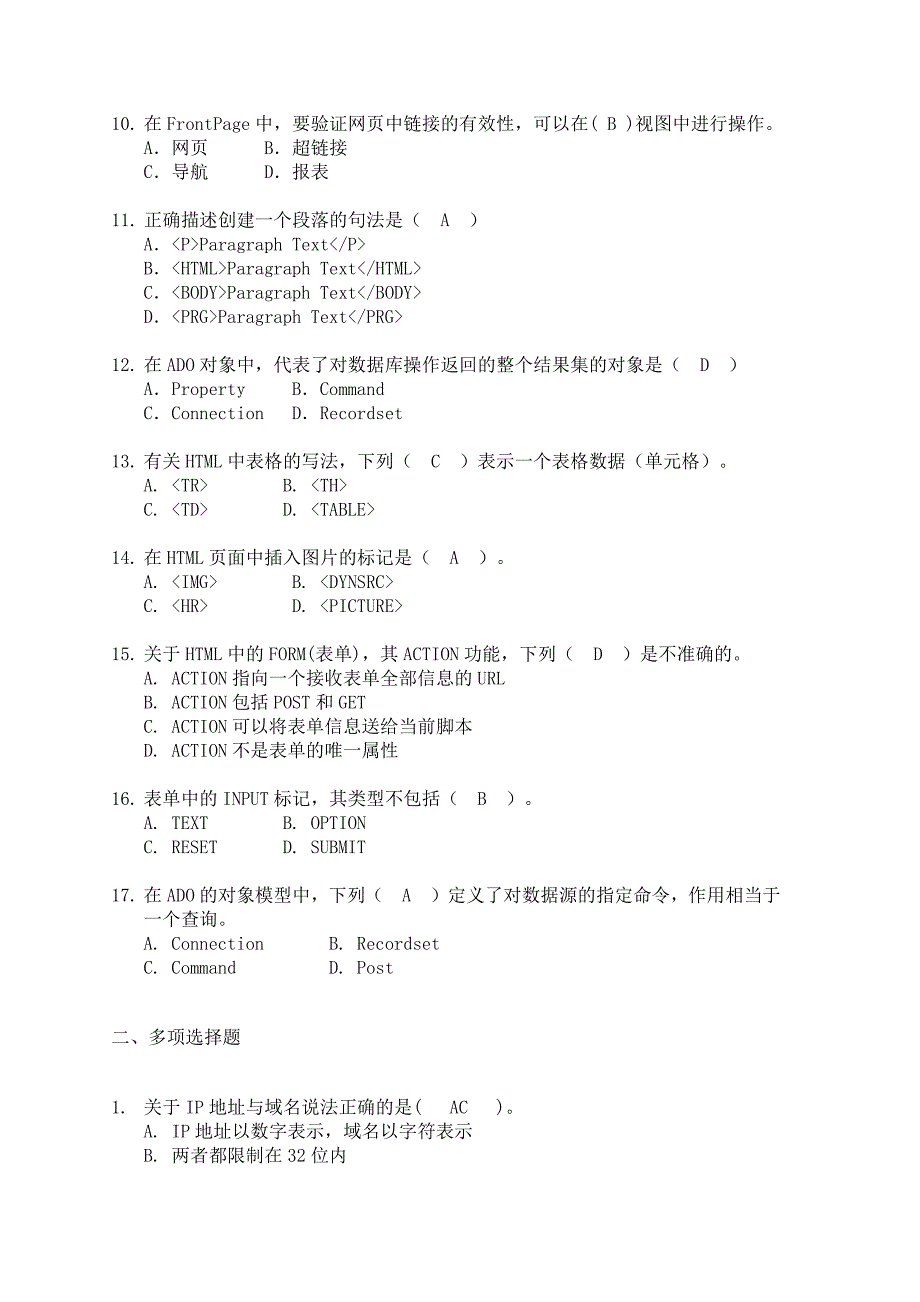 10. 在 FrontPage 中，要验证网页中链接的有效性，可以在( B )视图中进行操作。
A. 网页　　B. 超链接
C. 导航　　D. 报表

11. 正确描述创建一个段落的句法是（　A　）
A. <P>Paragraph Text</P>
B. <HTML>Paragraph Text</HTML>
C. <BODY>Paragraph Text</BODY>
D. <PRG>Paragraph Text</PRG>

12. 在 ADO 对象中，代表了对数据库操作返回的整个结果集的对象是（　D　）
A. Property　　B. Command
C. Connection　　D. Recordset

13. 有关 HTML 中表格的写法，下列（　C　）表示一个表格数据（单元格）。
A. <TR>　　B. <TH>
C. <TD>　　D. <TABLE>

14. 在 HTML 页面中插入图片的标记是（　A　）。
A. <IMG>　　B. <DYNSRC>
C. <HR>　　D. <PICTURE>

15. 关于 HTML 中的 FORM(表单)，其 ACTION 功能，下列（　D　）是不准确的。
A. ACTION 指向一个接收表单全部信息的 URL
B. ACTION 包括 POST 和 GET
C. ACTION 可以将表单信息送给当前脚本
D. ACTION 不是表单的唯一属性

16. 表单中的 INPUT 标记，其类型不包括（　B　）。
A. TEXT　　B. OPTION
C. RESET　　D. SUBMIT

17. 在 ADO 的对象模型中，下列（　A　）定义了对数据源的指定命令，作用相当于一个查询。
A. Connection　　B. Recordset
C. Command　　D. Post

二、多项选择题

1. 关于 IP 地址与域名说法正确的是(　AC　)。
A. IP 地址以数字表示，域名以字符表示
B. 两者都限制在 32 位内